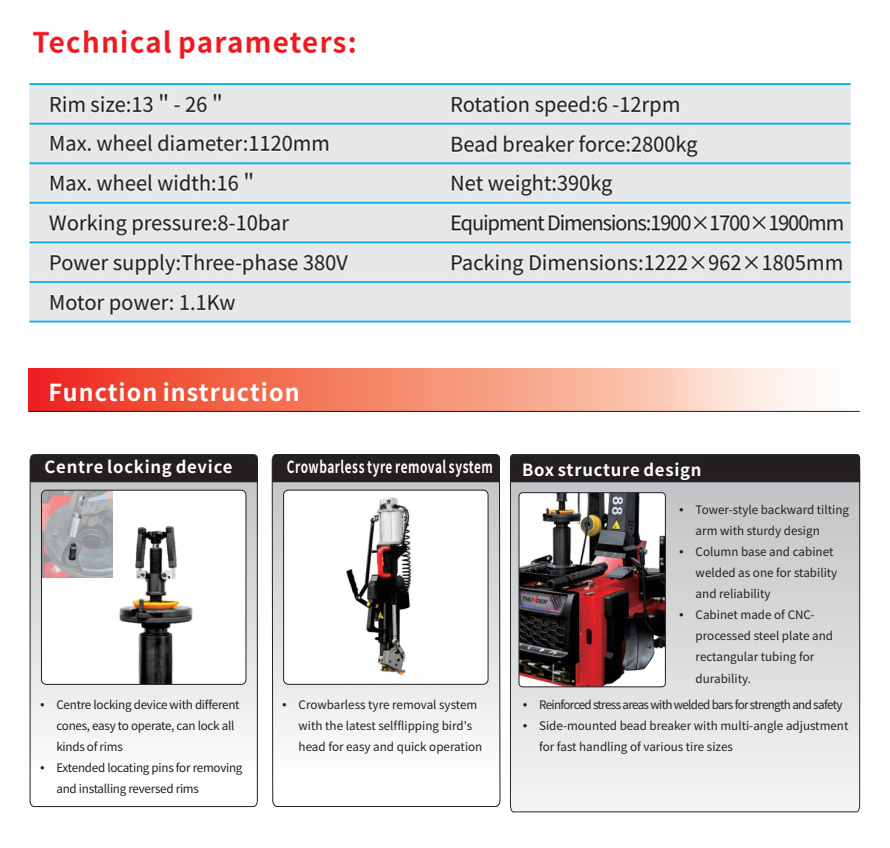 Technical parameters:

| Rim size:13 " - 26 " | Rotation speed:6 -12rpm |
|---|---|
| Max. wheel diameter:1120mm | Bead breaker force:2800kg |
| Max. wheel width:16 " | Net weight:390kg |
| Working pressure:8-10bar | Equipment Dimensions:1900×1700×1900mm |
| Power supply:Three-phase 380V | Packing Dimensions:1222×962×1805mm |
| Motor power: 1.1Kw | |

Function instruction

Centre locking device

• Centre locking device with different cones, easy to operate, can lock all kinds of rims
• Extended locating pins for removing and installing reversed rims

Crowbarless tyre removal system

• Crowbarless tyre removal system with the latest selfflipping bird's head for easy and quick operation

Box structure design

88

THUNDER

• Tower-style backward tilting arm with sturdy design
• Column base and cabinet welded as one for stability and reliability
• Cabinet made of CNC-processed steel plate and rectangular tubing for durability.

• Reinforced stress areas with welded bars for strength and safety
• Side-mounted bead breaker with multi-angle adjustment for fast handling of various tire sizes